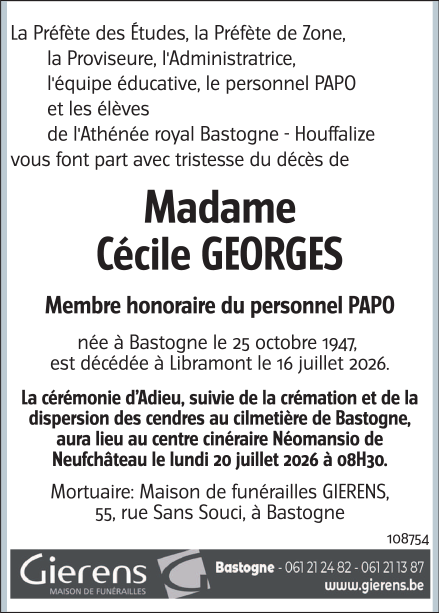 La Préfète des Études, la Préfète de Zone,
la Proviseure, l'Administratrice,
l'équipe éducative, le personnel PAPO
et les élèves
de l'Athénée royal Bastogne - Houffalize
vous font part avec tristesse du décès de

Madame
Cécile GEORGES

Membre honoraire du personnel PAPO

née à Bastogne le 25 octobre 1947,
est décédée à Libramont le 16 juillet 2026.

La cérémonie d'Adieu, suivie de la crémation et de la dispersion des cendres au cilmetière de Bastogne, aura lieu au centre cinéraire Néomansio de Neufchâteau le lundi 20 juillet 2026 à 08H30.

Mortuaire: Maison de funérailles GIERENS,
55, rue Sans Souci, à Bastogne

108754

Gierens
MAISON DE FUNÉRAILLES

Bastogne - 061 21 24 82 - 061 21 13 87
www.gierens.be